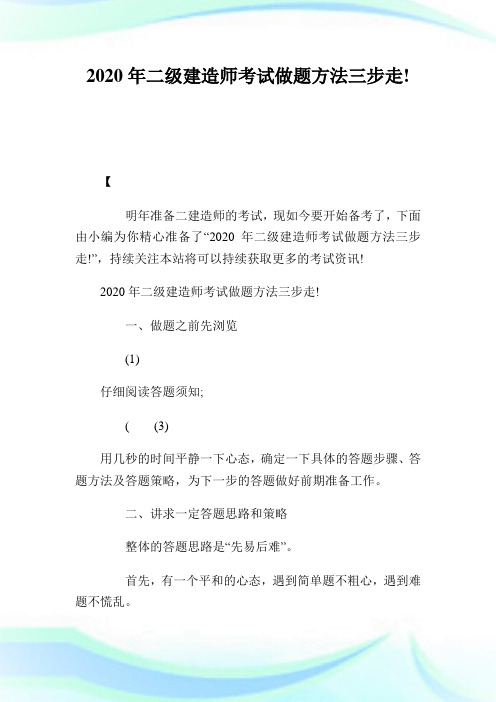 2020 年二级建造师考试做题方法三步走!

【

明年准备二建造师的考试，现如今要开始备考了，下面由小编为你精心准备了“2020 年二级建造师考试做题方法三步走!”，持续关注本站将可以持续获取更多的考试资讯!

2020 年二级建造师考试做题方法三步走!

一、做题之前先浏览

(1)

仔细阅读答题须知;

( (3)

用几秒的时间平静一下心态，确定一下具体的答题步骤、答题方法及答题策略，为下一步的答题做好前期准备工作。

二、讲求一定答题思路和策略

整体的答题思路是“先易后难”。

首先，有一个平和的心态，遇到简单题不粗心，遇到难题不慌乱。